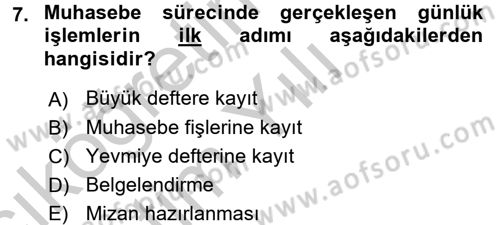 7. Muhasebe sürecinde gerçekleşen günlük işlemlerin ilk adımı aşağıdakilerden hangisidir?

A) Büyük deftere kayıt
B) Muhasebe fişlerine kayıt
C) Yevmiye defterine kayıt
D) Belgelendirme
E) Mizan hazırlanması

www.aofsoru.com
www.aofsoru.com
www.aofsoru.com
www.aofsoru.com